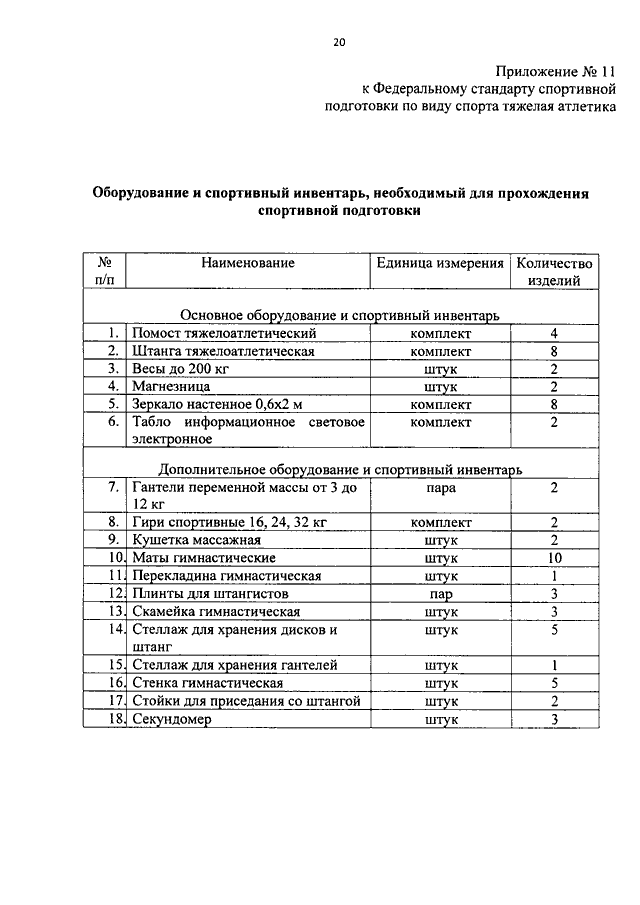 20

Приложение № 11
к Федеральному стандарту спортивной подготовки по виду спорта тяжелая атлетика

Оборудование и спортивный инвентарь, необходимый для прохождения спортивной подготовки

| № п/п | Наименование | Единица измерения | Количество изделий |
|---|---|---|---|
| Основное оборудование и спортивный инвентарь | | | |
| 1. | Помост тяжелоатлетический | комплект | 4 |
| 2. | Штанга тяжелоатлетическая | комплект | 8 |
| 3. | Весы до 200 кг | штук | 2 |
| 4. | Магнезница | штук | 2 |
| 5. | Зеркало настенное 0,6х2 м | комплект | 8 |
| 6. | Табло информационное световое электронное | комплект | 2 |
| Дополнительное оборудование и спортивный инвентарь | | | |
| 7. | Гантели переменной массы от 3 до 12 кг | пара | 2 |
| 8. | Гири спортивные 16, 24, 32 кг | комплект | 2 |
| 9. | Кушетка массажная | штук | 2 |
| 10. | Маты гимнастические | штук | 10 |
| 11. | Перекладина гимнастическая | штук | 1 |
| 12. | Плинты для штангистов | пар | 3 |
| 13. | Скамейка гимнастическая | штук | 3 |
| 14. | Стеллаж для хранения дисков и штанг | штук | 5 |
| 15. | Стеллаж для хранения гантелей | штук | 1 |
| 16. | Стенка гимнастическая | штук | 5 |
| 17. | Стойки для приседания со штангой | штук | 2 |
| 18. | Секундомер | штук | 3 |